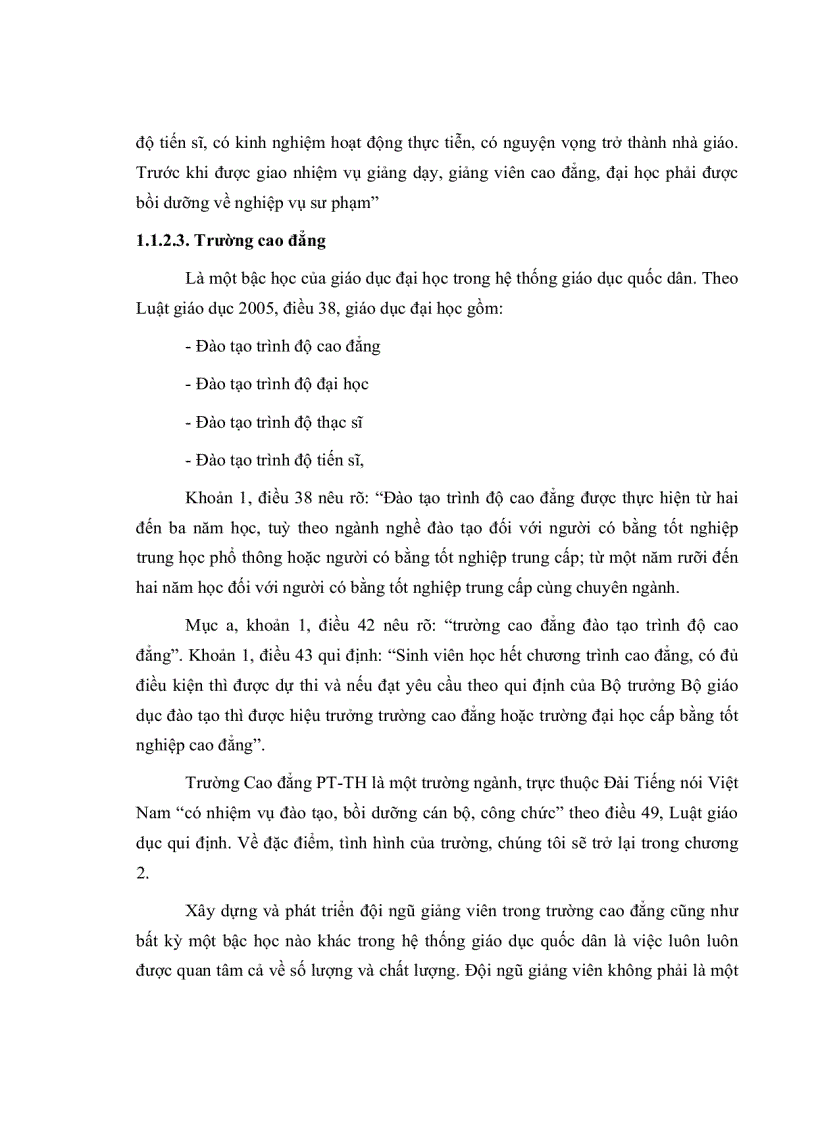 độ tiến sĩ, có kinh nghiệm hoạt động thực tiễn, có nguyện vọng trở thành nhà giáo. Trước khi được giao nhiệm vụ giảng dạy, giảng viên cao đẳng, đại học phải được bồi dưỡng về nghiệp vụ sư phạm”

1.1.2.3. Trường cao đẳng

Là một bậc học của giáo dục đại học trong hệ thống giáo dục quốc dân. Theo Luật giáo dục 2005, điều 38, giáo dục đại học gồm:

- Đào tạo trình độ cao đẳng

- Đào tạo trình độ đại học

- Đào tạo trình độ thạc sĩ

- Đào tạo trình độ tiến sĩ,

Khoản 1, điều 38 nêu rõ: “Đào tạo trình độ cao đẳng được thực hiện từ hai đến ba năm học, tuỳ theo ngành nghề đào tạo đối với người có bằng tốt nghiệp trung học phổ thông hoặc người có bằng tốt nghiệp trung cấp; từ một năm rưỡi đến hai năm học đối với người có bằng tốt nghiệp trung cấp cùng chuyên ngành.

Mục a, khoản 1, điều 42 nêu rõ: “trường cao đẳng đào tạo trình độ cao đẳng”. Khoản 1, điều 43 qui định: “Sinh viên học hết chương trình cao đẳng, có đủ điều kiện thì được dự thi và nếu đạt yêu cầu theo qui định của Bộ trưởng Bộ giáo dục đào tạo thì được hiệu trưởng trường cao đẳng hoặc trường đại học cấp bằng tốt nghiệp cao đẳng”.

Trường Cao đẳng PT-TH là một trường ngành, trực thuộc Đài Tiếng nói Việt Nam “có nhiệm vụ đào tạo, bồi dưỡng cán bộ, công chức” theo điều 49, Luật giáo dục qui định. Về đặc điểm, tình hình của trường, chúng tôi sẽ trở lại trong chương 2.

Xây dựng và phát triển đội ngũ giảng viên trong trường cao đẳng cũng như bất kỳ một bậc học nào khác trong hệ thống giáo dục quốc dân là việc luôn luôn được quan tâm cả về số lượng và chất lượng. Đội ngũ giảng viên không phải là một